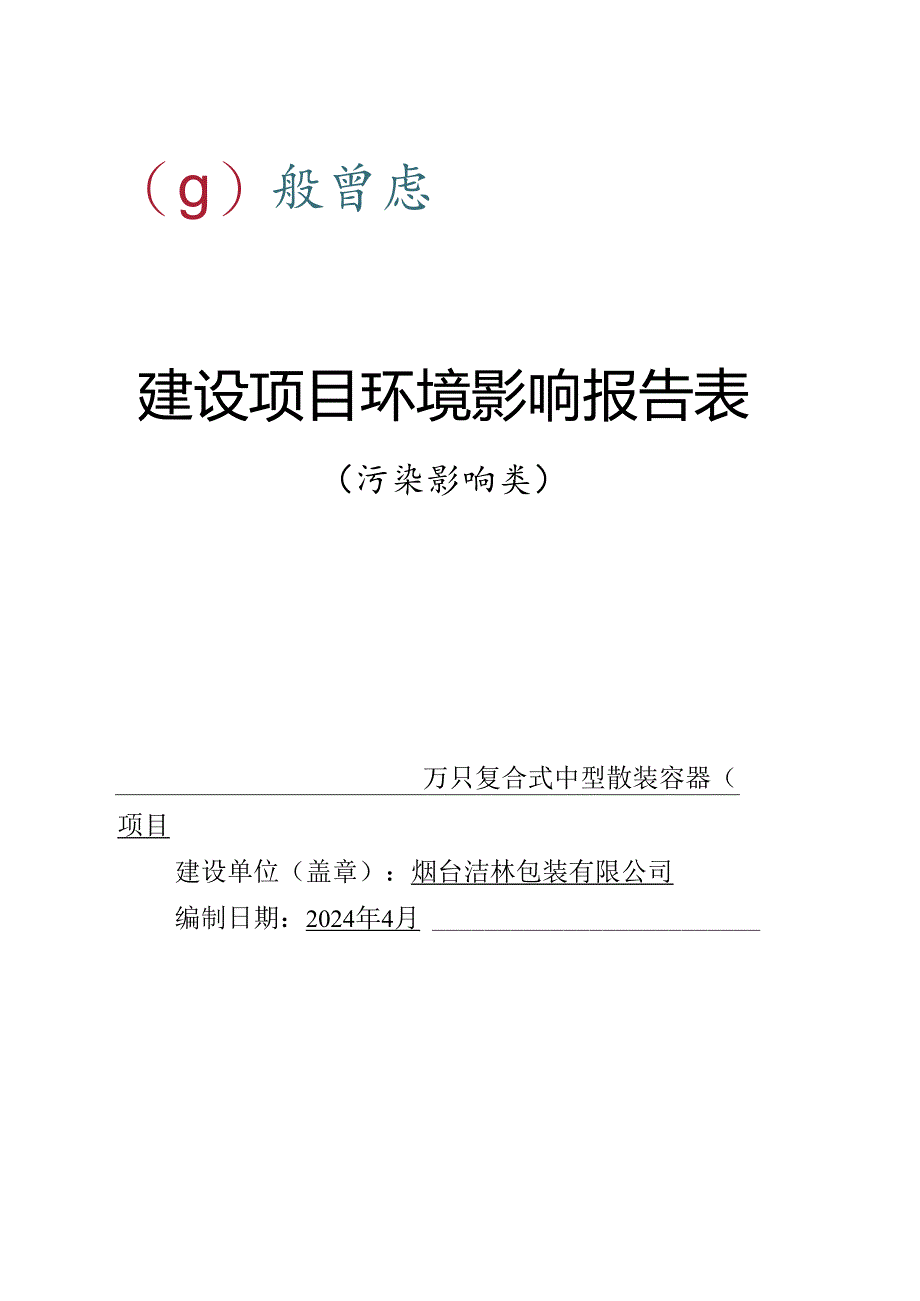 （g）般曾虑

建设项目环境影响报告表

（污染影响类）

万只复合式中型散装容器（

项目

建设单位（盖章）：烟台洁林包装有限公司

编制日期：2024年4月